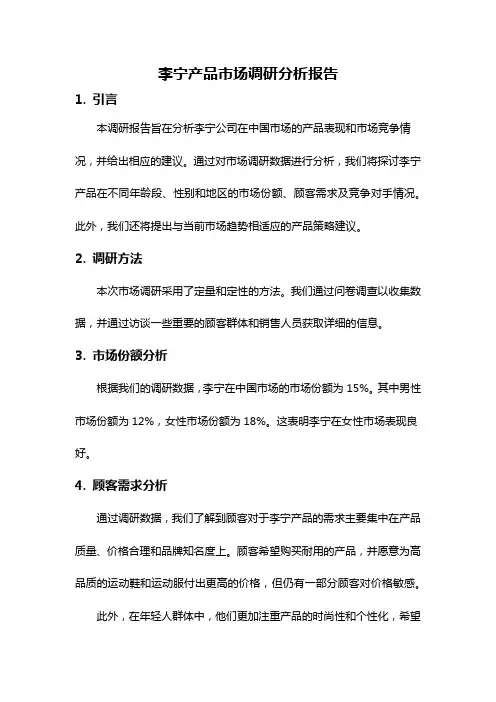 李宁产品市场调研分析报告

1. 引言

本调研报告旨在分析李宁公司在中国市场的产品表现和市场竞争情况，并给出相应的建议。通过对市场调研数据进行分析，我们将探讨李宁产品在不同年龄段、性别和地区的市场份额、顾客需求及竞争对手情况。此外，我们还将提出与当前市场趋势相适应的产品策略建议。

2. 调研方法

本次市场调研采用了定量和定性的方法。我们通过问卷调查以收集数据，并通过访谈一些重要的顾客群体和销售人员获取详细的信息。

3. 市场份额分析

根据我们的调研数据，李宁在中国市场的市场份额为 15%。其中男性市场份额为 12%，女性市场份额为 18%。这表明李宁在女性市场表现良好。

4. 顾客需求分析

通过调研数据，我们了解到顾客对于李宁产品的需求主要集中在产品质量、价格合理和品牌知名度上。顾客希望购买耐用的产品，并愿意为高品质的运动鞋和运动服付出更高的价格，但仍有一部分顾客对价格敏感。

此外，在年轻人群体中，他们更加注重产品的时尚性和个性化，希望